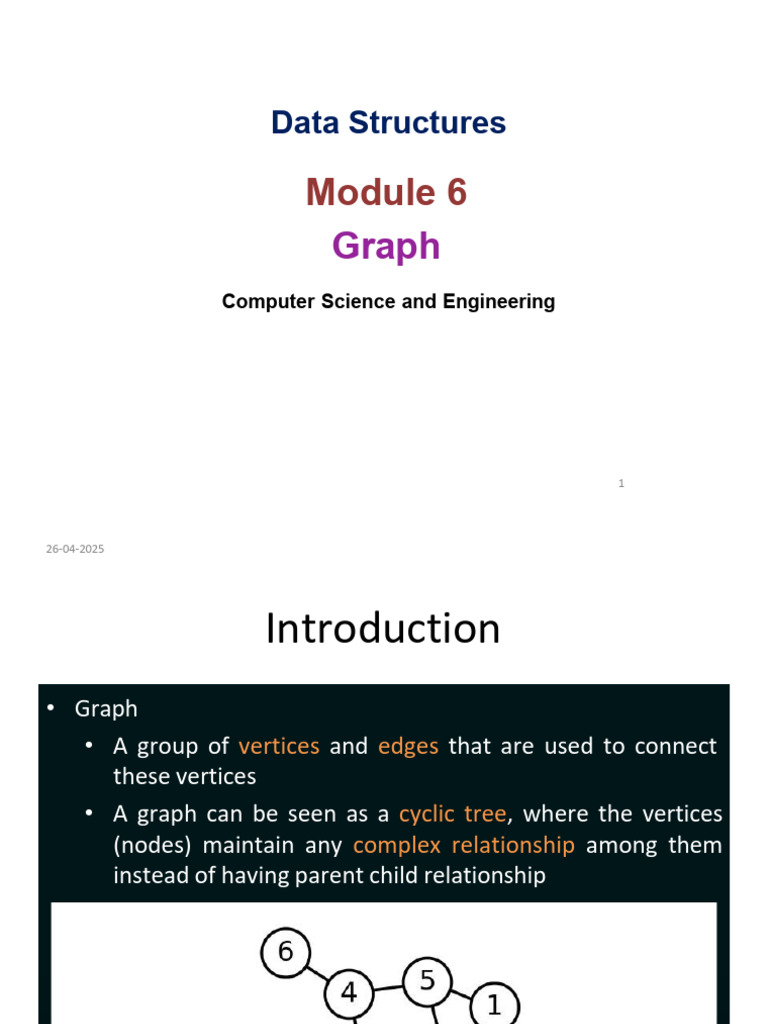 Data Structures

Module 6

Graph

Computer Science and Engineering

1

26-04-2025

Introduction

• Graph
  • A group of vertices and edges that are used to connect these vertices
  • A graph can be seen as a cyclic tree, where the vertices (nodes) maintain any complex relationship among them instead of having parent child relationship

6
4
5
1